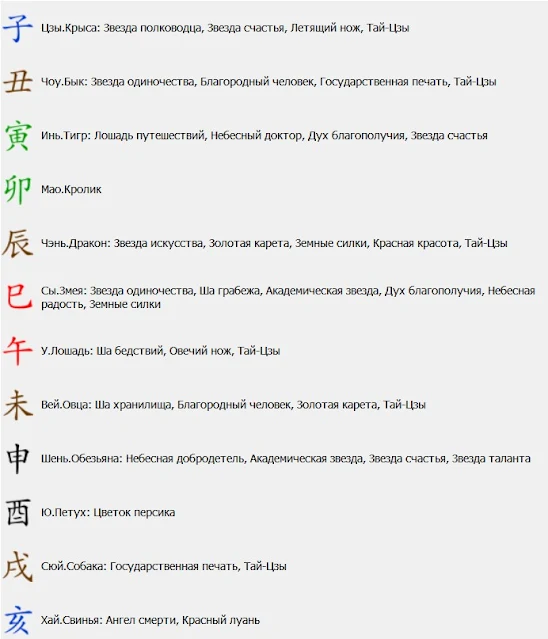 子 Цзы.Крыса: Звезда полководца, Звезда счастья, Летящий нож, Тай-Цзы

丑 Чоу.Бык: Звезда одиночества, Благородный человек, Государственная печать, Тай-Цзы

寅 Инь.Тигр: Лошадь путешествий, Небесный доктор, Дух благополучия, Звезда счастья

卯 Мао.Кролик

辰 Чэнь.Дракон: Звезда искусства, Золотая карета, Земные силки, Красная красота, Тай-Цзы

巳 Сы.Змея: Звезда одиночества, Ша грабежа, Академическая звезда, Дух благополучия, Небесная радость, Земные силки

午 У.Лошадь: Ша бедствий, Овечий нож, Тай-Цзы

未 Вей.Овца: Ша хранилища, Благородный человек, Золотая карета, Тай-Цзы

申 Шень.Обезьяна: Небесная добродетель, Академическая звезда, Звезда счастья, Звезда таланта

酉 Ю.Петух: Цветок персика

戌 Сюй.Собака: Государственная печать, Тай-Цзы

亥 Хай.Свинья: Ангел смерти, Красный луань